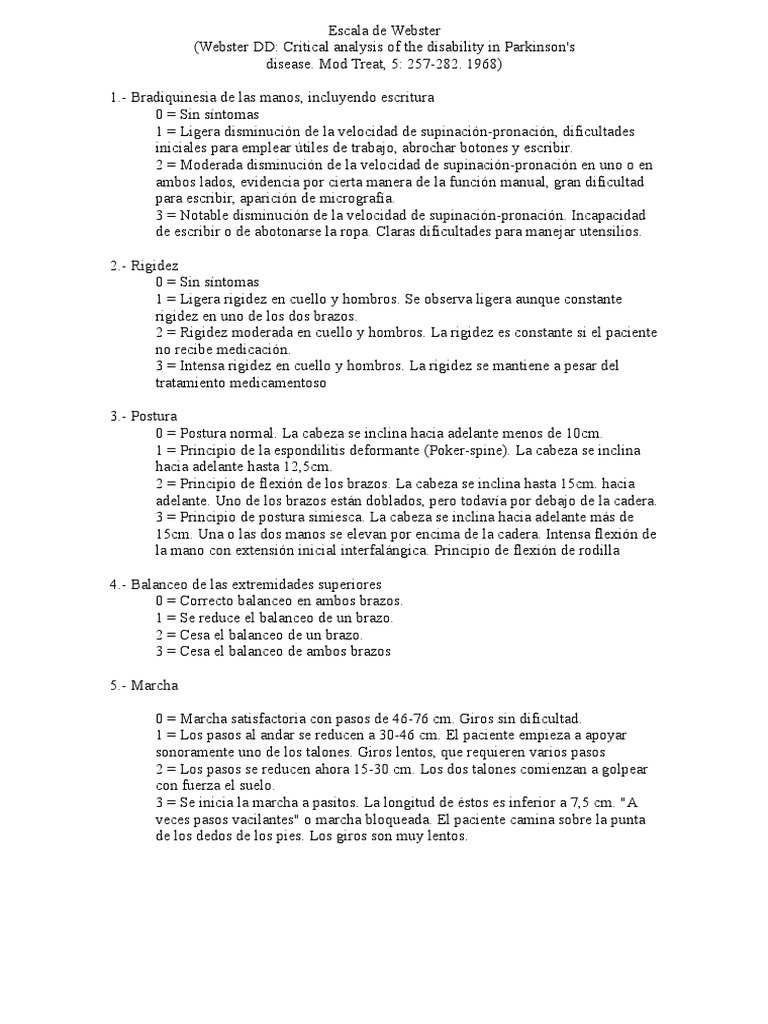 Escala de Webster
(Webster DD: Critical analysis of the disability in Parkinson's disease. Mod Treat, 5: 257-282. 1968)

1.- Bradiquinesia de las manos, incluyendo escritura
0 = Sin síntomas
1 = Ligera disminución de la velocidad de supinación-pronación, dificultades iniciales para emplear útiles de trabajo, abrochar botones y escribir.
2 = Moderada disminución de la velocidad de supinación-pronación en uno o en ambos lados, evidencia por cierta manera de la función manual, gran dificultad para escribir, aparición de micrografía.
3 = Notable disminución de la velocidad de supinación-pronación. Incapacidad de escribir o de abotonarse la ropa. Claras dificultades para manejar utensilios.

2.- Rigidez
0 = Sin síntomas
1 = Ligera rigidez en cuello y hombros. Se observa ligera aunque constante rigidez en uno de los dos brazos.
2 = Rigidez moderada en cuello y hombros. La rigidez es constante si el paciente no recibe medicación.
3 = Intensa rigidez en cuello y hombros. La rigidez se mantiene a pesar del tratamiento medicamentoso

3.- Postura
0 = Postura normal. La cabeza se inclina hacia adelante menos de 10cm.
1 = Principio de la espondilitis deformante (Poker-spine). La cabeza se inclina hacia adelante hasta 12,5cm.
2 = Principio de flexión de los brazos. La cabeza se inclina hasta 15cm. hacia adelante. Uno de los brazos están doblados, pero todavía por debajo de la cadera.
3 = Principio de postura simiesca. La cabeza se inclina hacia adelante más de 15cm. Una o las dos manos se elevan por encima de la cadera. Intensa flexión de la mano con extensión inicial interfalángica. Principio de flexión de rodilla

4.- Balanceo de las extremidades superiores
0 = Correcto balanceo en ambos brazos.
1 = Se reduce el balanceo de un brazo.
2 = Cesa el balanceo de un brazo.
3 = Cesa el balanceo de ambos brazos

5.- Marcha

0 = Marcha satisfactoria con pasos de 46-76 cm. Giros sin dificultad.
1 = Los pasos al andar se reducen a 30-46 cm. El paciente empieza a apoyar sonoramente uno de los talones. Giros lentos, que requieren varios pasos
2 = Los pasos se reducen ahora 15-30 cm. Los dos talones comienzan a golpear con fuerza el suelo.
3 = Se inicia la marcha a pasitos. La longitud de éstos es inferior a 7,5 cm. "A veces pasos vacilantes" o marcha bloqueada. El paciente camina sobre la punta de los dedos de los pies. Los giros son muy lentos.